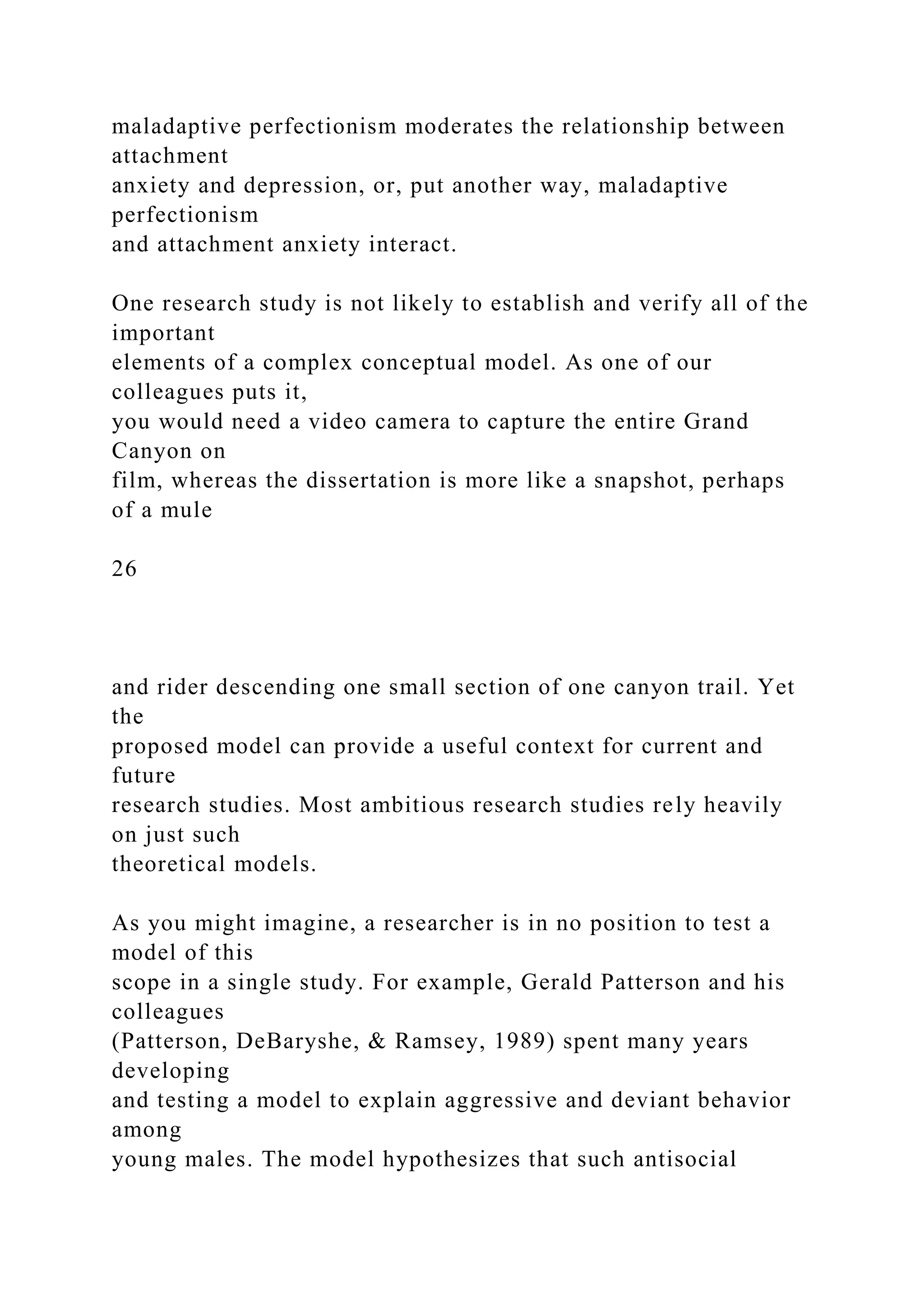 maladaptive perfectionism moderates the relationship between attachment anxiety and depression, or, put another way, maladaptive perfectionism and attachment anxiety interact.

One research study is not likely to establish and verify all of the important elements of a complex conceptual model. As one of our colleagues puts it, you would need a video camera to capture the entire Grand Canyon on film, whereas the dissertation is more like a snapshot, perhaps of a mule

26

and rider descending one small section of one canyon trail. Yet the proposed model can provide a useful context for current and future research studies. Most ambitious research studies rely heavily on just such theoretical models.

As you might imagine, a researcher is in no position to test a model of this scope in a single study. For example, Gerald Patterson and his colleagues (Patterson, DeBaryshe, & Ramsey, 1989) spent many years developing and testing a model to explain aggressive and deviant behavior among young males. The model hypothesizes that such antisocial